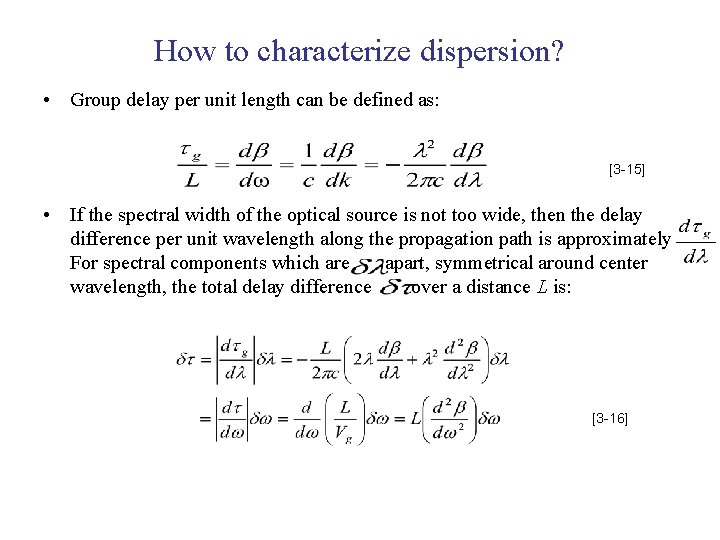 How to characterize dispersion?

• Group delay per unit length can be defined as:

$\frac{\tau_g}{L} = \frac{d\beta}{d\omega} = \frac{1}{c}\frac{d\beta}{dk} = -\frac{\lambda^2}{2\pi c}\frac{d\beta}{d\lambda}$ [3-15]

• If the spectral width of the optical source is not too wide, then the delay difference per unit wavelength along the propagation path is approximately $\frac{d\tau_g}{d\lambda}$ For spectral components which are $\delta\lambda$ apart, symmetrical around center wavelength, the total delay difference $\delta\tau$ over a distance $L$ is:

$\delta\tau = \left|\frac{d\tau_g}{d\lambda}\right|\delta\lambda = -\frac{L}{2\pi c}\left(2\lambda\frac{d\beta}{d\lambda} + \lambda^2\frac{d^2\beta}{d\lambda^2}\right)\delta\lambda$

$= \left|\frac{d\tau}{d\omega}\right|\delta\omega = \frac{d}{d\omega}\left(\frac{L}{V_g}\right)\delta\omega = L\left(\frac{d^2\beta}{d\omega^2}\right)\delta\omega$ [3-16]